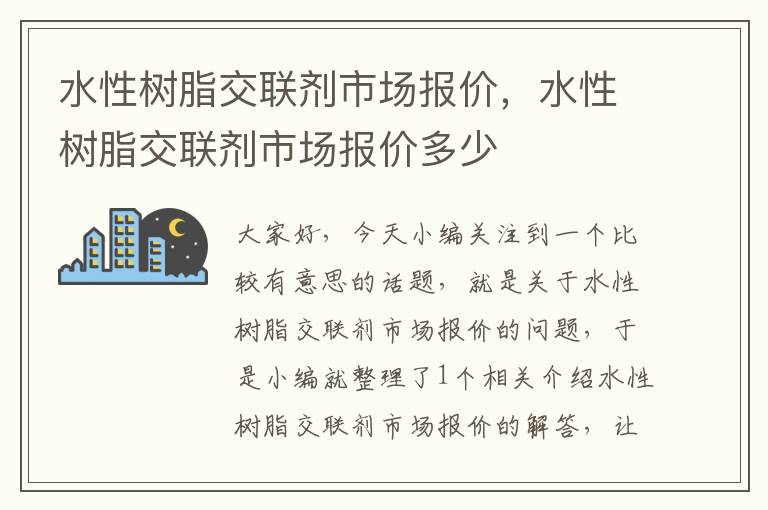 水性树脂交联剂市场报价，水性树脂交联剂市场报价多少

大家好，今天小编关注到一个比较有意思的话题，就是关于水性树脂交联剂市场报价的问题，于是小编就整理了1个相关介绍水性树脂交联剂市场报价的解答，让